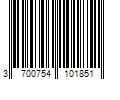 3 700754 101851